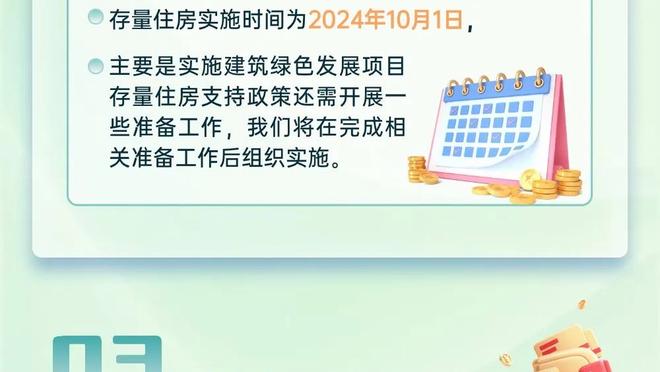 存量住房实施时间为2024年10月1日，

主要是实施建筑绿色发展项目存量住房支持政策还需开展一些准备工作，我们将在完成相关准备工作后组织实施。

03